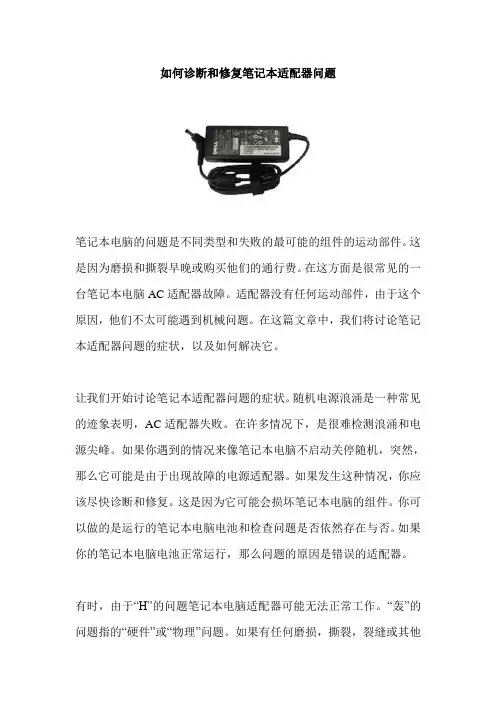 如何诊断和修复笔记本适配器问题

笔记本电脑的问题是不同类型和失败的最可能的组件的运动部件。这是因为磨损和撕裂早晚或购买他们的通行费。在这方面是很常见的一台笔记本电脑 AC 适配器故障。适配器没有任何运动部件，由于这个原因，他们不太可能遇到机械问题。在这篇文章中，我们将讨论笔记本适配器问题的症状，以及如何解决它。

让我们开始讨论笔记本适配器问题的症状。随机电源浪涌是一种常见的迹象表明，AC 适配器失败。在许多情况下，是很难检测浪涌和电源尖峰。如果你遇到的情况来像笔记本电脑不启动关停随机，突然，那么它可能是由于出现故障的电源适配器。如果发生这种情况，你应该尽快诊断和修复。这是因为它可能会损坏笔记本电脑的组件。你可以做的是运行的笔记本电脑电池和检查问题是否依然存在与否。如果你的笔记本电脑电池正常运行，那么问题的原因是错误的适配器。

有时，由于“H”的问题笔记本电脑适配器可能无法正常工作。“轰”的问题指的“硬件”或“物理”问题。如果有任何磨损，撕裂，裂缝或其他